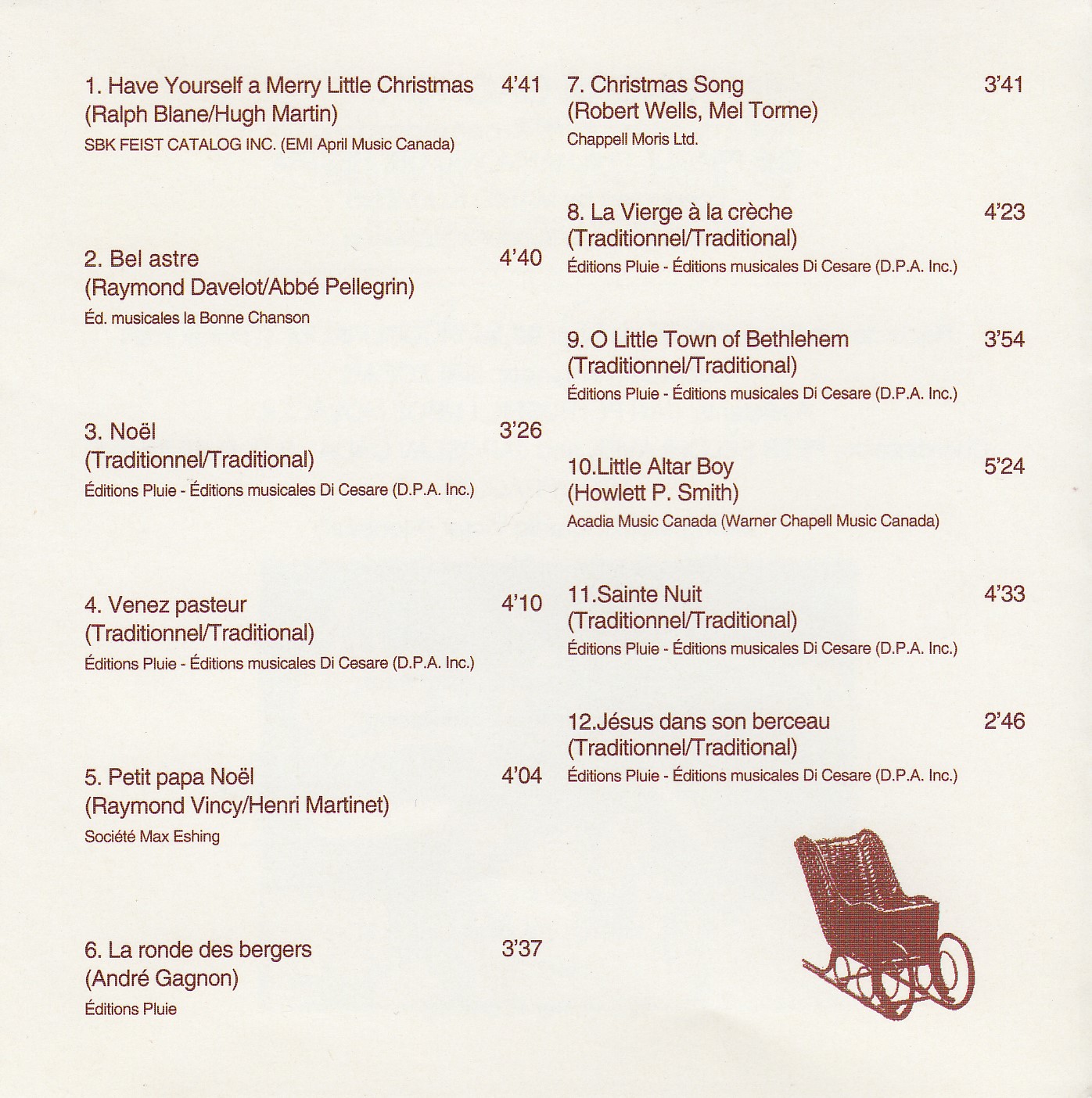 1. Have Yourself a Merry Little Christmas 4'41
(Ralph Blane/Hugh Martin)
SBK FEIST CATALOG INC. (EMI April Music Canada)

2. Bel astre 4'40
(Raymond Davelot/Abbé Pellegrin)
Éd. musicales la Bonne Chanson

3. Noël 3'26
(Traditionnel/Traditional)
Éditions Pluie - Éditions musicales Di Cesare (D.P.A. Inc.)

4. Venez pasteur 4'10
(Traditionnel/Traditional)
Éditions Pluie - Éditions musicales Di Cesare (D.P.A. Inc.)

5. Petit papa Noël 4'04
(Raymond Vincy/Henri Martinet)
Société Max Eshing

6. La ronde des bergers 3'37
(André Gagnon)
Éditions Pluie

7. Christmas Song 3'41
(Robert Wells, Mel Torme)
Chappell Moris Ltd.

8. La Vierge à la crèche 4'23
(Traditionnel/Traditional)
Éditions Pluie - Éditions musicales Di Cesare (D.P.A. Inc.)

9. O Little Town of Bethlehem 3'54
(Traditionnel/Traditional)
Éditions Pluie - Éditions musicales Di Cesare (D.P.A. Inc.)

10.Little Altar Boy 5'24
(Howlett P. Smith)
Acadia Music Canada (Warner Chapell Music Canada)

11.Sainte Nuit 4'33
(Traditionnel/Traditional)
Éditions Pluie - Éditions musicales Di Cesare (D.P.A. Inc.)

12.Jésus dans son berceau 2'46
(Traditionnel/Traditional)
Éditions Pluie - Éditions musicales Di Cesare (D.P.A. Inc.)